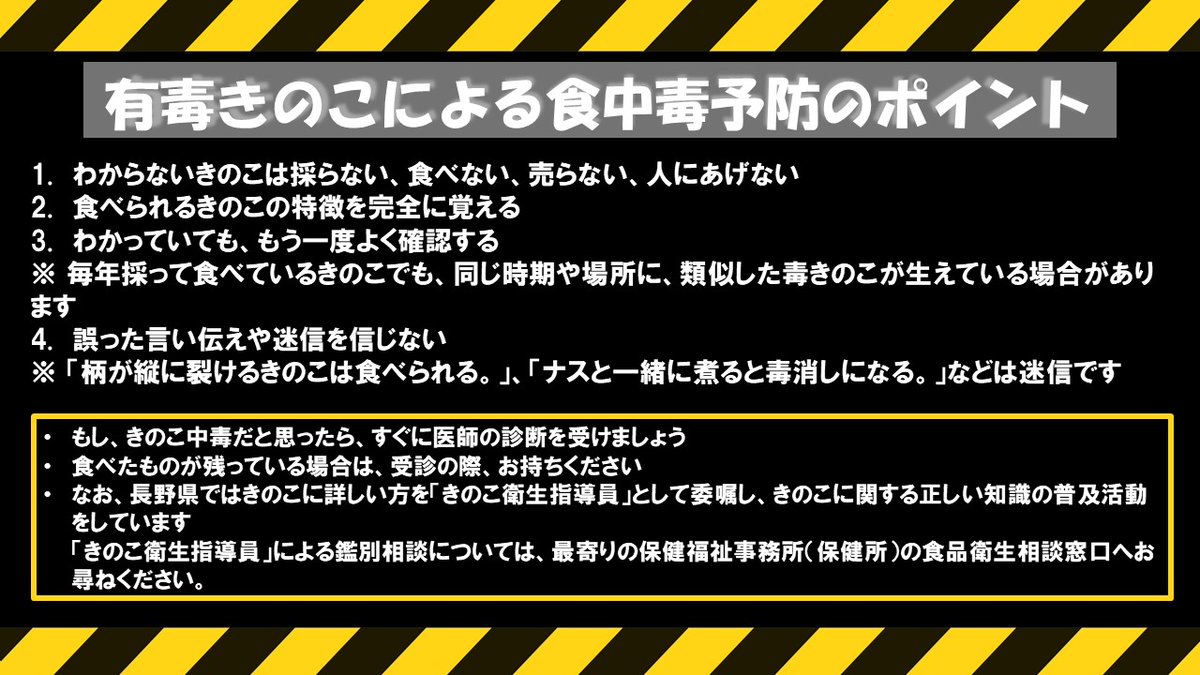 有毒きのこによる食中毒予防のポイント

1. わからないきのこは採らない、食べない、売らない、人にあげない
2. 食べられるきのこの特徴を完全に覚える
3. わかっていても、もう一度よく確認する
※ 毎年採って食べているきのこでも、同じ時期や場所に、類似した毒きのこが生えている場合があります
4. 誤った言い伝えや迷信を信じない
※「柄が縦に裂けるきのこは食べられる。」、「ナスと一緒に煮ると毒消しになる。」などは迷信です

• もし、きのこ中毒だと思ったら、すぐに医師の診断を受けましょう
• 食べたものが残っている場合は、受診の際、お持ちください
• なお、長野県ではきのこに詳しい方を「きのこ衛生指導員」として委嘱し、きのこに関する正しい知識の普及活動をしています
「きのこ衛生指導員」による鑑別相談については、最寄りの保健福祉事務所(保健所)の食品衛生相談窓口へお尋ねください。